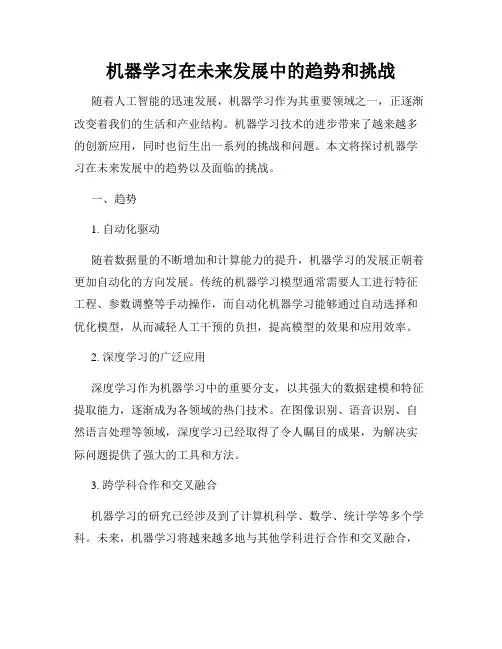 机器学习在未来发展中的趋势和挑战

随着人工智能的迅速发展，机器学习作为其重要领域之一，正逐渐改变着我们的生活和产业结构。机器学习技术的进步带来了越来越多的创新应用，同时也衍生出一系列的挑战和问题。本文将探讨机器学习在未来发展中的趋势以及面临的挑战。

一、趋势

1. 自动化驱动

随着数据量的不断增加和计算能力的提升，机器学习的发展正朝着更加自动化的方向发展。传统的机器学习模型通常需要人工进行特征工程、参数调整等手动操作，而自动化机器学习能够通过自动选择和优化模型，从而减轻人工干预的负担，提高模型的效果和应用效率。

2. 深度学习的广泛应用

深度学习作为机器学习中的重要分支，以其强大的数据建模和特征提取能力，逐渐成为各领域的热门技术。在图像识别、语音识别、自然语言处理等领域，深度学习已经取得了令人瞩目的成果，为解决实际问题提供了强大的工具和方法。

3. 跨学科合作和交叉融合

机器学习的研究已经涉及到了计算机科学、数学、统计学等多个学科。未来，机器学习将越来越多地与其他学科进行合作和交叉融合，